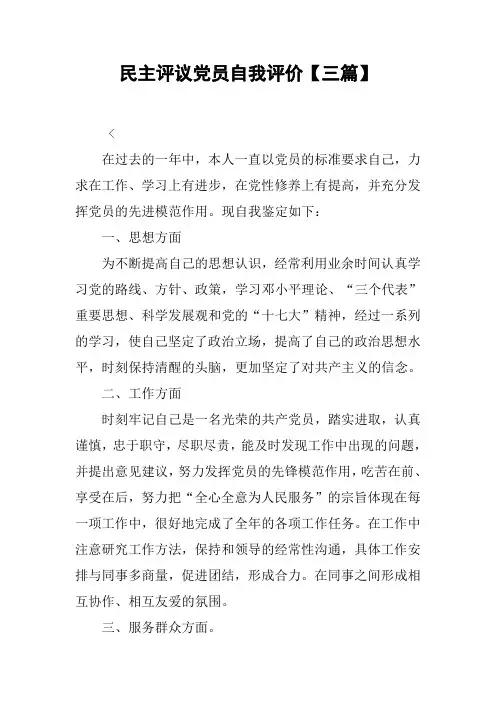 民主评议党员自我评价【三篇】

<

在过去的一年中，本人一直以党员的标准要求自己，力求在工作、学习上有进步，在党性修养上有提高，并充分发挥党员的先进模范作用。现自我鉴定如下：

一、思想方面

为不断提高自己的思想认识，经常利用业余时间认真学习党的路线、方针、政策，学习邓小平理论、“三个代表”重要思想、科学发展观和党的“十七大”精神，经过一系列的学习，使自己坚定了政治立场，提高了自己的政治思想水平，时刻保持清醒的头脑，更加坚定了对共产主义的信念。

二、工作方面

时刻牢记自己是一名光荣的共产党员，踏实进取，认真谨慎，忠于职守，尽职尽责，能及时发现工作中出现的问题，并提出意见建议，努力发挥党员的先锋模范作用，吃苦在前、享受在后，努力把“全心全意为人民服务”的宗旨体现在每一项工作中，很好地完成了全年的各项工作任务。在工作中注意研究工作方法，保持和领导的经常性沟通，具体工作安排与同事多商量，促进团结，形成合力。在同事之间形成相互协作、相互友爱的氛围。

三、服务群众方面。